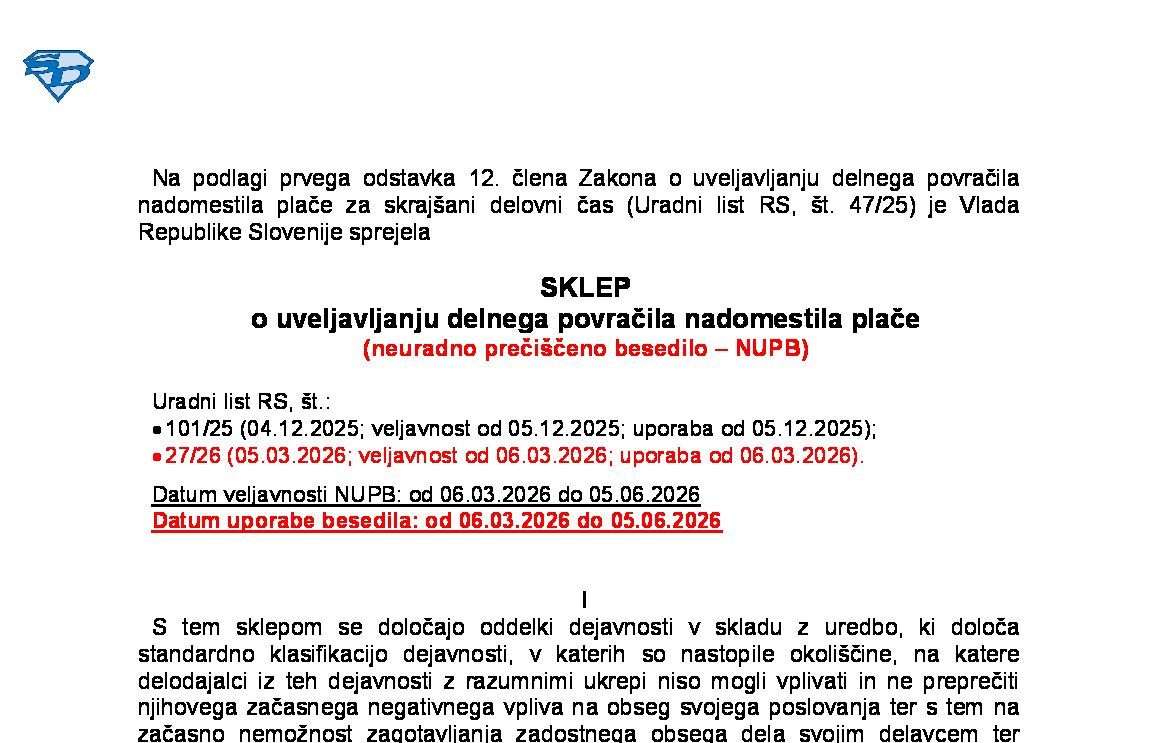 Na podlagi prvega odstavka 12. člena Zakona o uveljavljanju delnega povračila nadomestila plače za skrajšani delovni čas (Uradni list RS, št. 47/25) je Vlada Republike Slovenije sprejela

SKLEP
o uveljavljanju delnega povračila nadomestila plače
(neuradno prečiščeno besedilo – NUPB)

Uradni list RS, št.:
• 101/25 (04.12.2025; veljavnost od 05.12.2025; uporaba od 05.12.2025);
• 27/26 (05.03.2026; veljavnost od 06.03.2026; uporaba od 06.03.2026).

Datum veljavnosti NUPB: od 06.03.2026 do 05.06.2026
Datum uporabe besedila: od 06.03.2026 do 05.06.2026

I
S tem sklepom se določajo oddelki dejavnosti v skladu z uredbo, ki določa standardno klasifikacijo dejavnosti, v katerih so nastopile okoliščine, na katere delodajalci iz teh dejavnosti z razumnimi ukrepi niso mogli vplivati in ne preprečiti njihovega začasnega negativnega vpliva na obseg svojega poslovanja ter s tem na začasno nemožnost zagotavljanja zadostnega obsega dela svojim delavcem ter